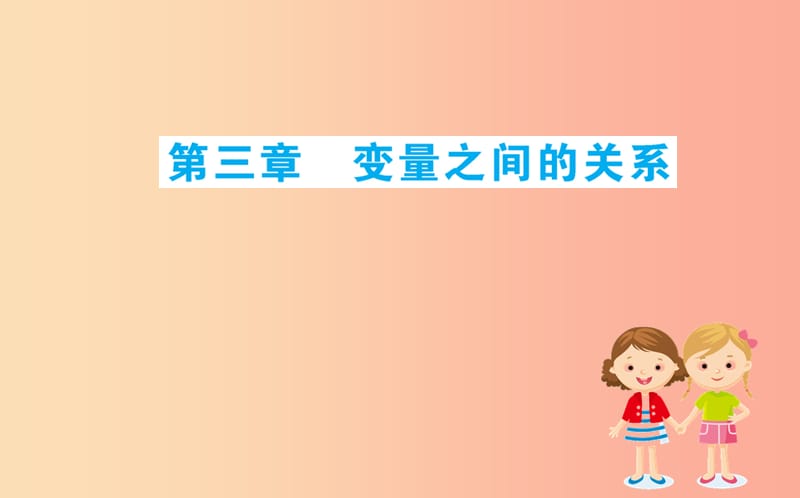 第三章　变量之间的关系